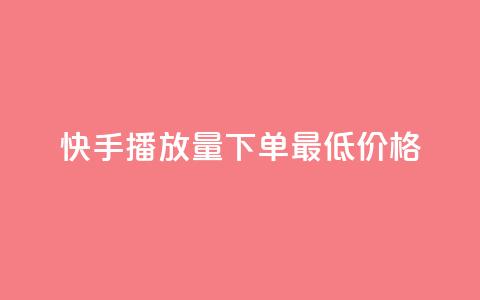 快手播放量下单最低价格